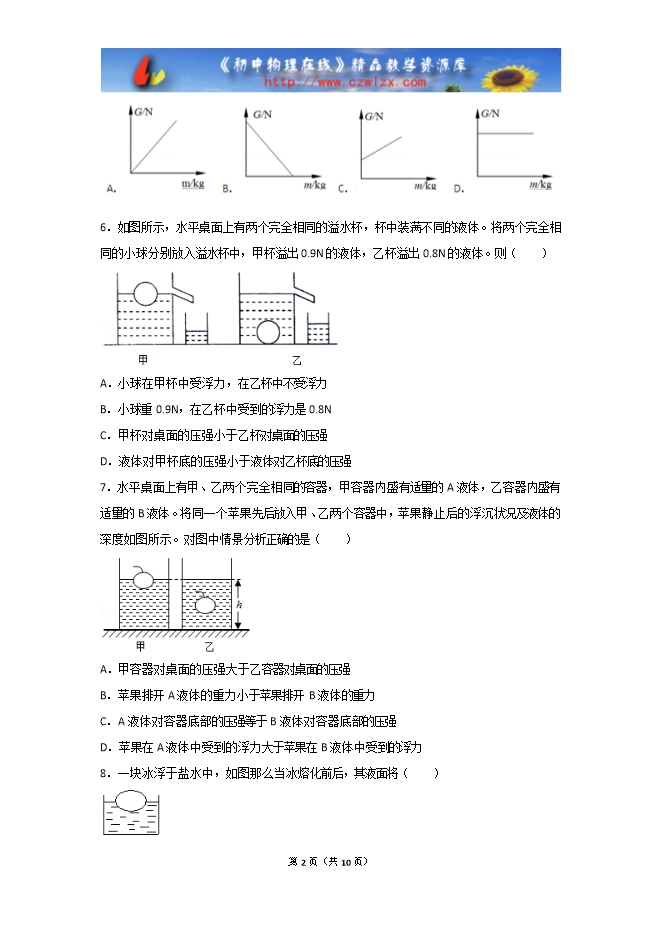 《初中物理在线》精品教学资源库
http://www.czwlzx.com

G/N
m/kg
A.
G/N
m/kg
B.
G/N
m/kg
C.
G/N
m/kg
D.

6．如图所示，水平桌面上有两个完全相同的溢水杯，杯中装满不同的液体。将两个完全相同的小球分别放入溢水杯中，甲杯溢出 0.9N 的液体，乙杯溢出 0.8N 的液体。则（　　）

甲
乙

A．小球在甲杯中受浮力，在乙杯中不受浮力

B．小球重 0.9N，在乙杯中受到的浮力是 0.8N

C．甲杯对桌面的压强小于乙杯对桌面的压强

D．液体对甲杯底的压强小于液体对乙杯底的压强

7．水平桌面上有甲、乙两个完全相同的容器，甲容器内盛有适量的 A 液体，乙容器内盛有适量的 B 液体。将同一个苹果先后放入甲、乙两个容器中，苹果静止后的浮沉状况及液体的深度如图所示。对图中情景分析正确的是（　　）

h
甲
乙

A．甲容器对桌面的压强大于乙容器对桌面的压强

B．苹果排开 A 液体的重力小于苹果排开 B 液体的重力

C．A 液体对容器底部的压强等于 B 液体对容器底部的压强

D．苹果在 A 液体中受到的浮力大于苹果在 B 液体中受到的浮力

8．一块冰浮于盐水中，如图那么当冰熔化前后，其液面将（　　）

第 2 页（共 10 页）